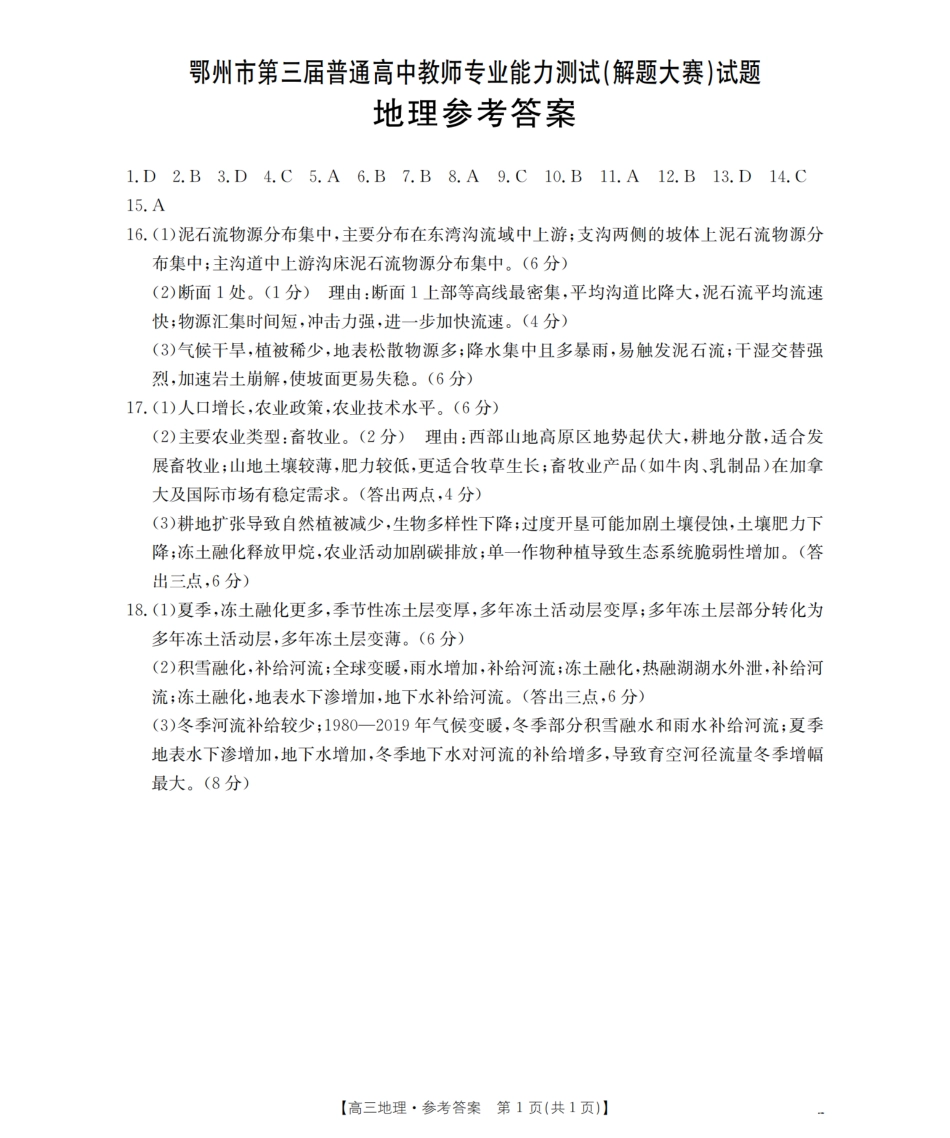 鄂州市第三届普通高中教师专业能力测试(解题大赛)试题
地理参考答案

1.D 2.B 3.D 4.C 5.A 6.B 7.B 8.A 9.C 10.B 11.A 12.B 13.D 14.C 15.A

16.(1)泥石流物源分布集中,主要分布在东湾沟流域中上游;支沟两侧的坡体上泥石流物源分布集中;主沟道中上游沟床泥石流物源分布集中。(6分)
(2)断面1处。(1分) 理由:断面1上部等高线最密集,平均沟道比降大,泥石流平均流速快;物源汇集时间短,冲击力强,进一步加快流速。(4分)
(3)气候干旱,植被稀少,地表松散物源多;降水集中且多暴雨,易触发泥石流;干湿交替强烈,加速岩土崩解,使坡面更易失稳。(6分)

17.(1)人口增长,农业政策,农业技术水平。(6分)
(2)主要农业类型:畜牧业。(2分) 理由:西部山地高原区地势起伏大,耕地分散,适合发展畜牧业;山地土壤较薄,肥力较低,更适合牧草生长;畜牧业产品(如牛肉、乳制品)在加拿大及国际市场有稳定需求。(答出两点,4分)
(3)耕地扩张导致自然植被减少,生物多样性下降;过度开垦可能加剧土壤侵蚀,土壤肥力下降;冻土融化释放甲烷,农业活动加剧碳排放;单一作物种植导致生态系统脆弱性增加。(答出三点,6分)

18.(1)夏季,冻土融化更多,季节性冻土层变厚,多年冻土活动层变厚;多年冻土层部分转化为多年冻土活动层,多年冻土层变薄。(6分)
(2)积雪融化,补给河流;全球变暖,雨水增加,补给河流;冻土融化,热融湖湖水外泄,补给河流;冻土融化,地表水下渗增加,地下水补给河流。(答出三点,6分)
(3)冬季河流补给较少;1980—2019年气候变暖,冬季部分积雪融水和雨水补给河流;夏季地表水下渗增加,地下水增加,冬季地下水对河流的补给增多,导致育空河径流量冬季增幅最大。(8分)

【高三地理·参考答案 第1页(共1页)】